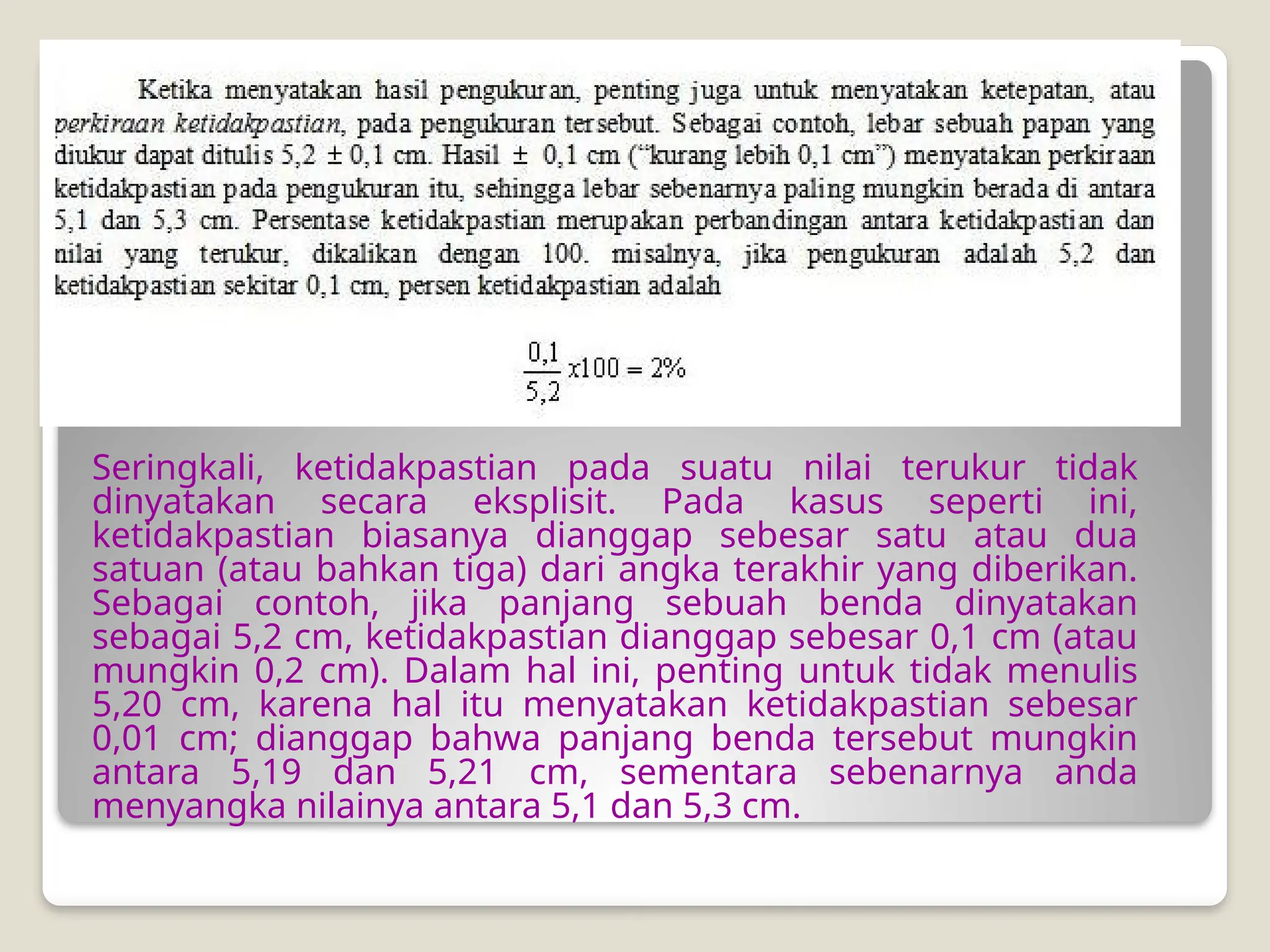 Ketika menyatakan hasil pengukuran, penting juga untuk menyatakan ketepatan, atau perkiraan ketidakpastian, pada pengukuran tersebut. Sebagai contoh, lebar sebuah papan yang diukur dapat ditulis 5,2 ± 0,1 cm. Hasil ± 0,1 cm ("kurang lebih 0,1 cm") menyatakan perkiraan ketidakpastian pada pengukuran itu, sehingga lebar sebenarnya paling mungkin berada di antara 5,1 dan 5,3 cm. Persentase ketidakpastian merupakan perbandingan antara ketidakpastian dan nilai yang terukur, dikalikan dengan 100. misalnya, jika pengukuran adalah 5,2 dan ketidakpastian sekitar 0,1 cm, persen ketidakpastian adalah

$\frac{0,1}{5,2} x100 = 2\%$

Seringkali, ketidakpastian pada suatu nilai terukur tidak dinyatakan secara eksplisit. Pada kasus seperti ini, ketidakpastian biasanya dianggap sebesar satu atau dua satuan (atau bahkan tiga) dari angka terakhir yang diberikan. Sebagai contoh, jika panjang sebuah benda dinyatakan sebagai 5,2 cm, ketidakpastian dianggap sebesar 0,1 cm (atau mungkin 0,2 cm). Dalam hal ini, penting untuk tidak menulis 5,20 cm, karena hal itu menyatakan ketidakpastian sebesar 0,01 cm; dianggap bahwa panjang benda tersebut mungkin antara 5,19 dan 5,21 cm, sementara sebenarnya anda menyangka nilainya antara 5,1 dan 5,3 cm.